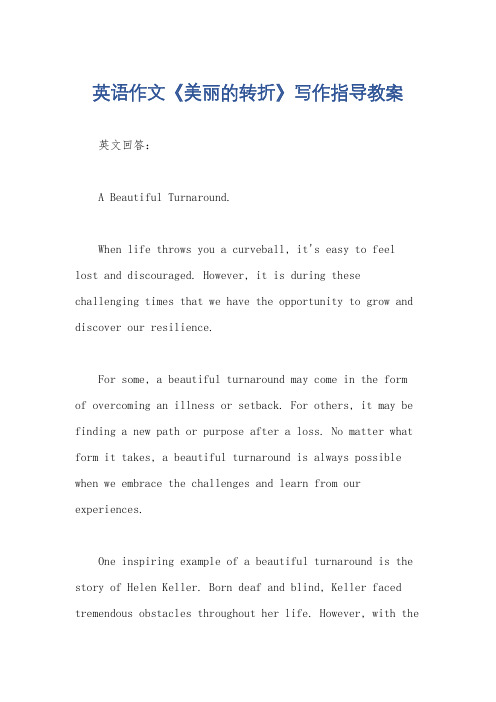 英语作文《美丽的转折》写作指导教案

英文回答：

A Beautiful Turnaround.

When life throws you a curveball, it's easy to feel lost and discouraged. However, it is during these challenging times that we have the opportunity to grow and discover our resilience.

For some, a beautiful turnaround may come in the form of overcoming an illness or setback. For others, it may be finding a new path or purpose after a loss. No matter what form it takes, a beautiful turnaround is always possible when we embrace the challenges and learn from our experiences.

One inspiring example of a beautiful turnaround is the story of Helen Keller. Born deaf and blind, Keller faced tremendous obstacles throughout her life. However, with the